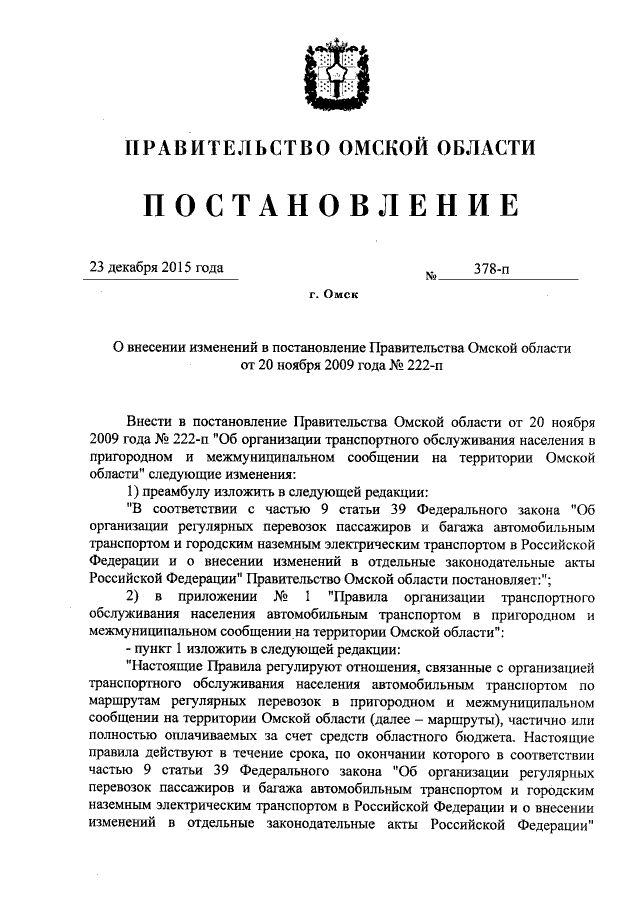 ПРАВИТЕЛЬСТВО ОМСКОЙ ОБЛАСТИ

ПОСТАНОВЛЕНИЕ

23 декабря 2015 года

№ 378-п

г. Омск

О внесении изменений в постановление Правительства Омской области от 20 ноября 2009 года № 222-п

Внести в постановление Правительства Омской области от 20 ноября 2009 года № 222-п "Об организации транспортного обслуживания населения в пригородном и межмуниципальном сообщении на территории Омской области" следующие изменения:

1) преамбулу изложить в следующей редакции:

"В соответствии с частью 9 статьи 39 Федерального закона "Об организации регулярных перевозок пассажиров и багажа автомобильным транспортом и городским наземным электрическим транспортом в Российской Федерации и о внесении изменений в отдельные законодательные акты Российской Федерации" Правительство Омской области постановляет:";

2) в приложении № 1 "Правила организации транспортного обслуживания населения автомобильным транспортом в пригородном и межмуниципальном сообщении на территории Омской области":

- пункт 1 изложить в следующей редакции:

"Настоящие Правила регулируют отношения, связанные с организацией транспортного обслуживания населения автомобильным транспортом по маршрутам регулярных перевозок в пригородном и межмуниципальном сообщении на территории Омской области (далее – маршруты), частично или полностью оплачиваемых за счет средств областного бюджета. Настоящие правила действуют в течение срока, по окончании которого в соответствии частью 9 статьи 39 Федерального закона "Об организации регулярных перевозок пассажиров и багажа автомобильным транспортом и городским наземным электрическим транспортом в Российской Федерации и о внесении изменений в отдельные законодательные акты Российской Федерации"